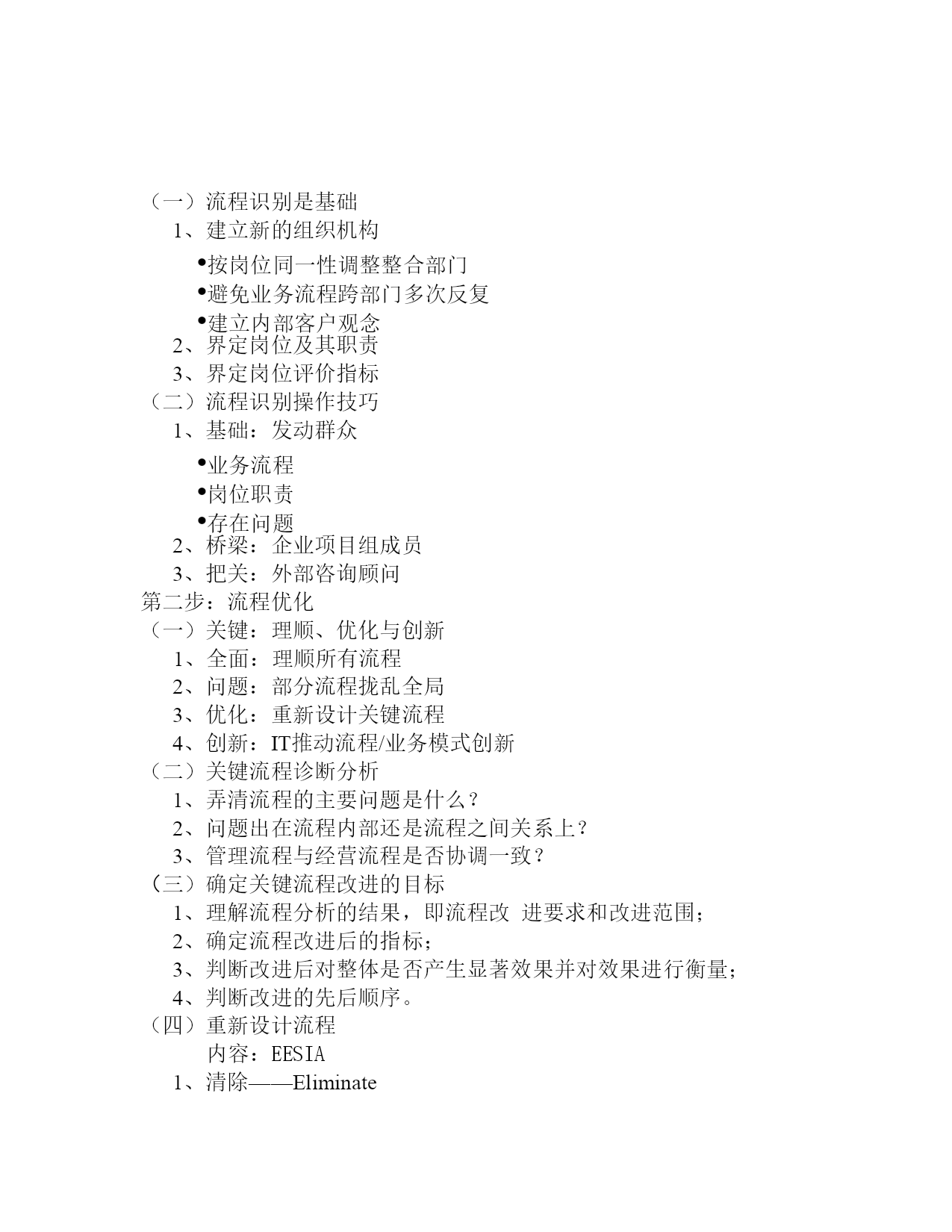 （一）流程识别是基础
1、建立新的组织机构
•按岗位同一性调整整合部门
•避免业务流程跨部门多次反复
•建立内部客户观念
2、界定岗位及其职责
3、界定岗位评价指标
（二）流程识别操作技巧
1、基础：发动群众
•业务流程
•岗位职责
•存在问题
2、桥梁：企业项目组成员
3、把关：外部咨询顾问
第二步：流程优化
（一）关键：理顺、优化与创新
1、全面：理顺所有流程
2、问题：部分流程拢乱全局
3、优化：重新设计关键流程
4、创新：IT推动流程/业务模式创新
（二）关键流程诊断分析
1、弄清流程的主要问题是什么？
2、问题出在流程内部还是流程之间关系上？
3、管理流程与经营流程是否协调一致？
（三）确定关键流程改进的目标
1、理解流程分析的结果，即流程改 进要求和改进范围；
2、确定流程改进后的指标；
3、判断改进后对整体是否产生显著效果并对效果进行衡量；
4、判断改进的先后顺序。
（四）重新设计流程
内容：EESIA
1、清除——Eliminate